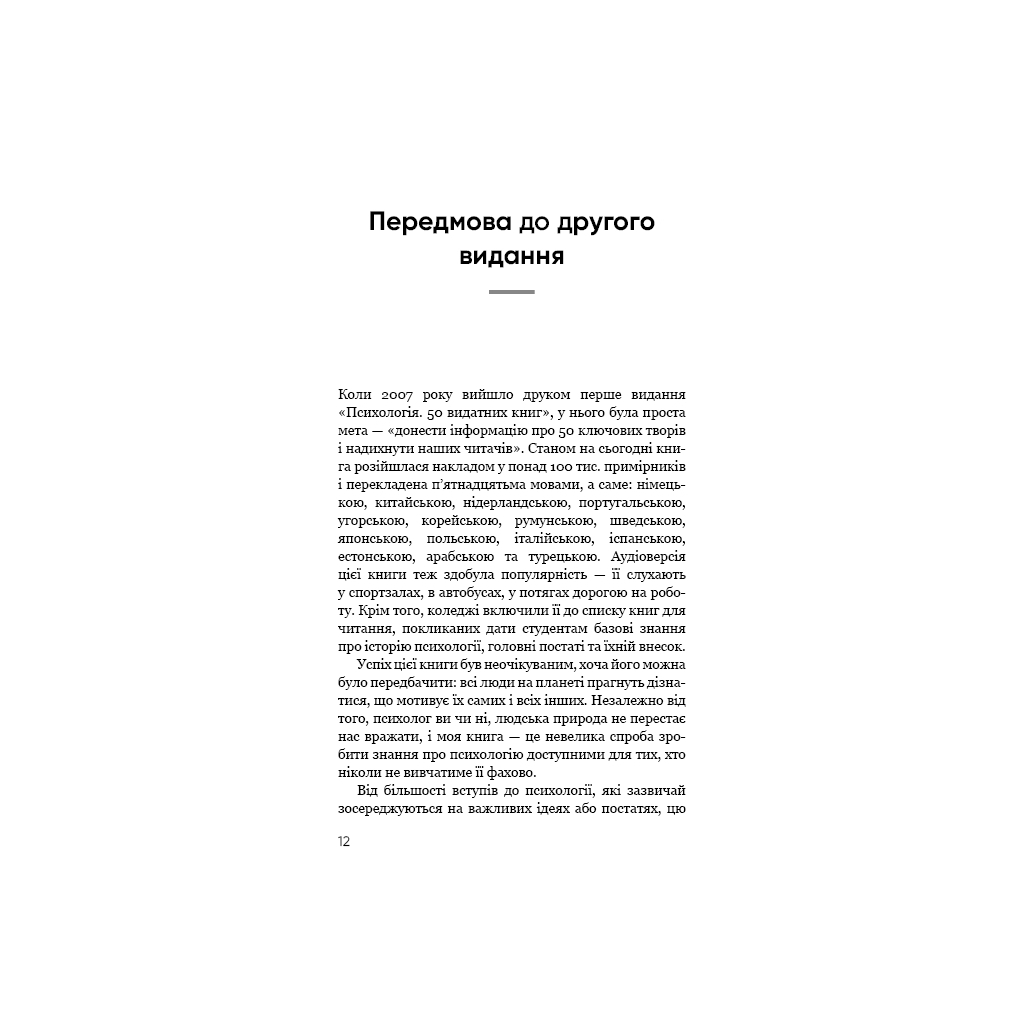 Передмова до другого видання

Коли 2007 року вийшло друком перше видання «Психологія. 50 видатних книг», у нього була проста мета — «донести інформацію про 50 ключових творів і надихнути наших читачів». Станом на сьогодні книга розійшлася накладом у понад 100 тис. примірників і перекладена п'ятнадцятьма мовами, а саме: німецькою, китайською, нідерландською, португальською, угорською, корейською, румунською, шведською, японською, польською, італійською, іспанською, естонською, арабською та турецькою. Аудіоверсія цієї книги теж здобула популярність — її слухають у спортзалах, в автобусах, у потягах дорогою на роботу. Крім того, коледжі включили її до списку книг для читання, покликаних дати студентам базові знання про історію психології, головні постаті та їхній внесок.

Успіх цієї книги був неочікуваним, хоча його можна було передбачити: всі люди на планеті прагнуть дізнатися, що мотивує їх самих і всіх інших. Незалежно від того, психолог ви чи ні, людська природа не перестає нас вражати, і моя книга — це невелика спроба зробити знання про психологію доступними для тих, хто ніколи не вивчатиме її фахово.

Від більшості вступів до психології, які зазвичай зосереджуються на важливих ідеях або постатях, цю

12